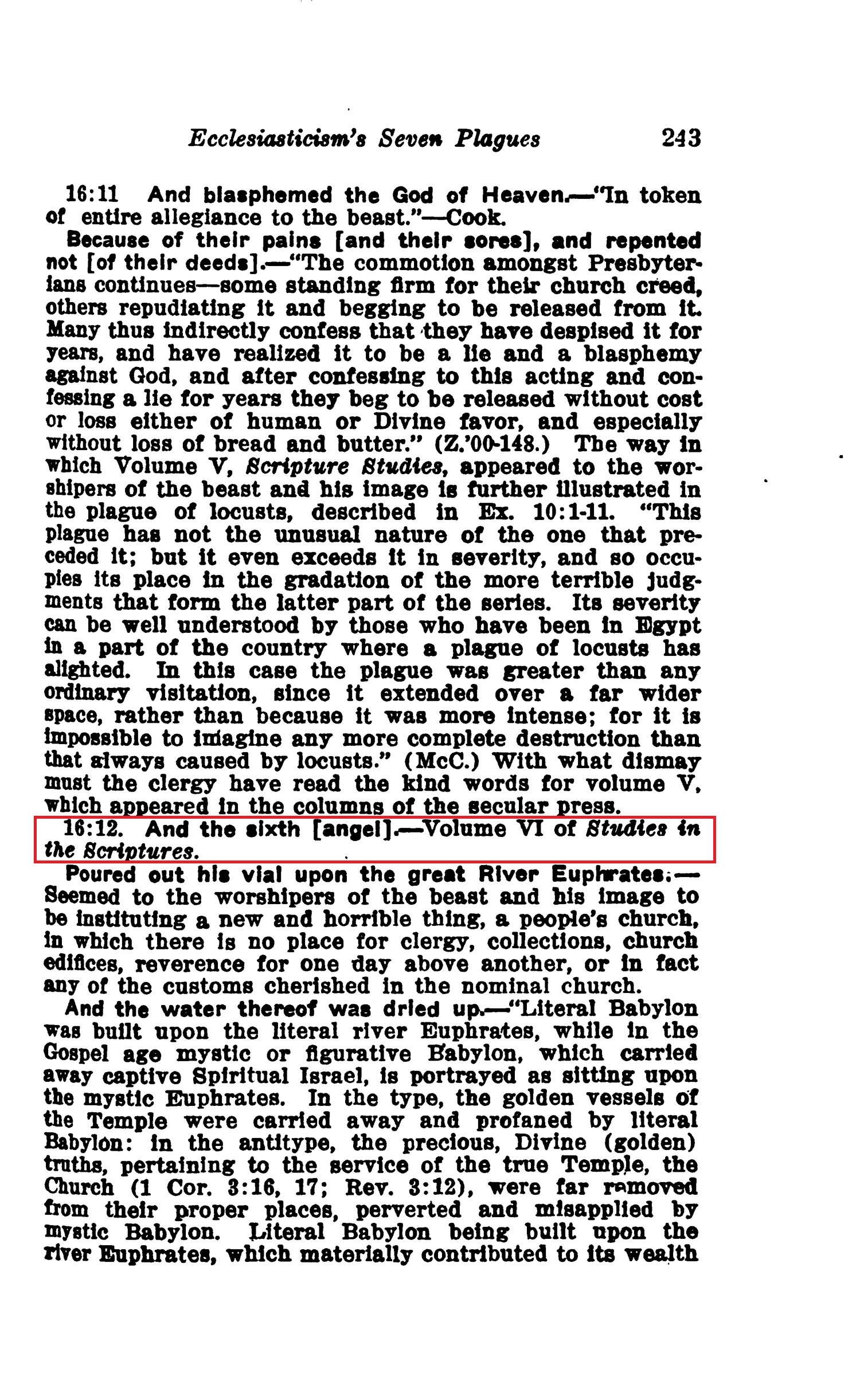 Ecclesiasticism's Seven Plagues 243

16:11 And blasphemed the God of Heaven.—"In token of entire allegiance to the beast."—Cook.

Because of their pains [and their sores], and repented not [of their deeds].—"The commotion amongst Presbyterians continues—some standing firm for their church creed, others repudiating it and begging to be released from it. Many thus indirectly confess that they have despised it for years, and have realized it to be a lie and a blasphemy against God, and after confessing to this acting and confessing a lie for years they beg to be released without cost or loss either of human or Divine favor, and especially without loss of bread and butter." (Z.'00-148.) The way in which Volume V, Scripture Studies, appeared to the worshipers of the beast and his image is further illustrated in the plague of locusts, described in Ex. 10:1-11. "This plague has not the unusual nature of the one that preceded it; but it even exceeds it in severity, and so occupies its place in the gradation of the more terrible judgments that form the latter part of the series. Its severity can be well understood by those who have been in Egypt in a part of the country where a plague of locusts has alighted. In this case the plague was greater than any ordinary visitation, since it extended over a far wider space, rather than because it was more intense; for it is impossible to imagine any more complete destruction than that always caused by locusts." (McC.) With what dismay must the clergy have read the kind words for volume V, which appeared in the columns of the secular press.

16:12. And the sixth [angel].—Volume VI of Studies in the Scriptures.

Poured out his vial upon the great River Euphrates.—Seemed to the worshipers of the beast and his image to be instituting a new and horrible thing, a people's church, in which there is no place for clergy, collections, church edifices, reverence for one day above another, or in fact any of the customs cherished in the nominal church.

And the water thereof was dried up.—"Literal Babylon was built upon the literal river Euphrates, while in the Gospel age mystic or figurative Babylon, which carried away captive Spiritual Israel, is portrayed as sitting upon the mystic Euphrates. In the type, the golden vessels of the Temple were carried away and profaned by literal Babylon: in the antitype, the precious, Divine (golden) truths, pertaining to the service of the true Temple, the Church (1 Cor. 3:16, 17; Rev. 3:12), were far removed from their proper places, perverted and misapplied by mystic Babylon. Literal Babylon being built upon the river Euphrates, which materially contributed to its wealth